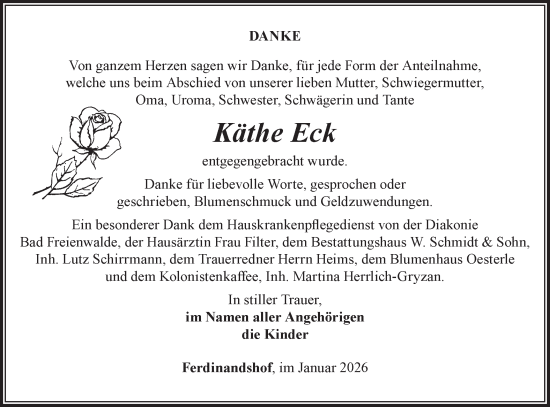 DANKE

Von ganzem Herzen sagen wir Danke, für jede Form der Anteilnahme, welche uns beim Abschied von unserer lieben Mutter, Schwiegermutter, Oma, Uroma, Schwester, Schwägerin und Tante

Käthe Eck

entgegengebracht wurde.

Danke für liebevolle Worte, gesprochen oder geschrieben, Blumenschmuck und Geldzuwendungen.

Ein besonderer Dank dem Hauskrankenpflegedienst von der Diakonie Bad Freienwalde, der Hausärztin Frau Filter, dem Bestattungshaus W. Schmidt & Sohn, Inh. Lutz Schirrmann, dem Trauerredner Herrn Heims, dem Blumenhaus Oesterle und dem Kolonistenkaffee, Inh. Martina Herrlich-Gryzan.

In stiller Trauer,
im Namen aller Angehörigen
die Kinder

Ferdinandshof, im Januar 2026